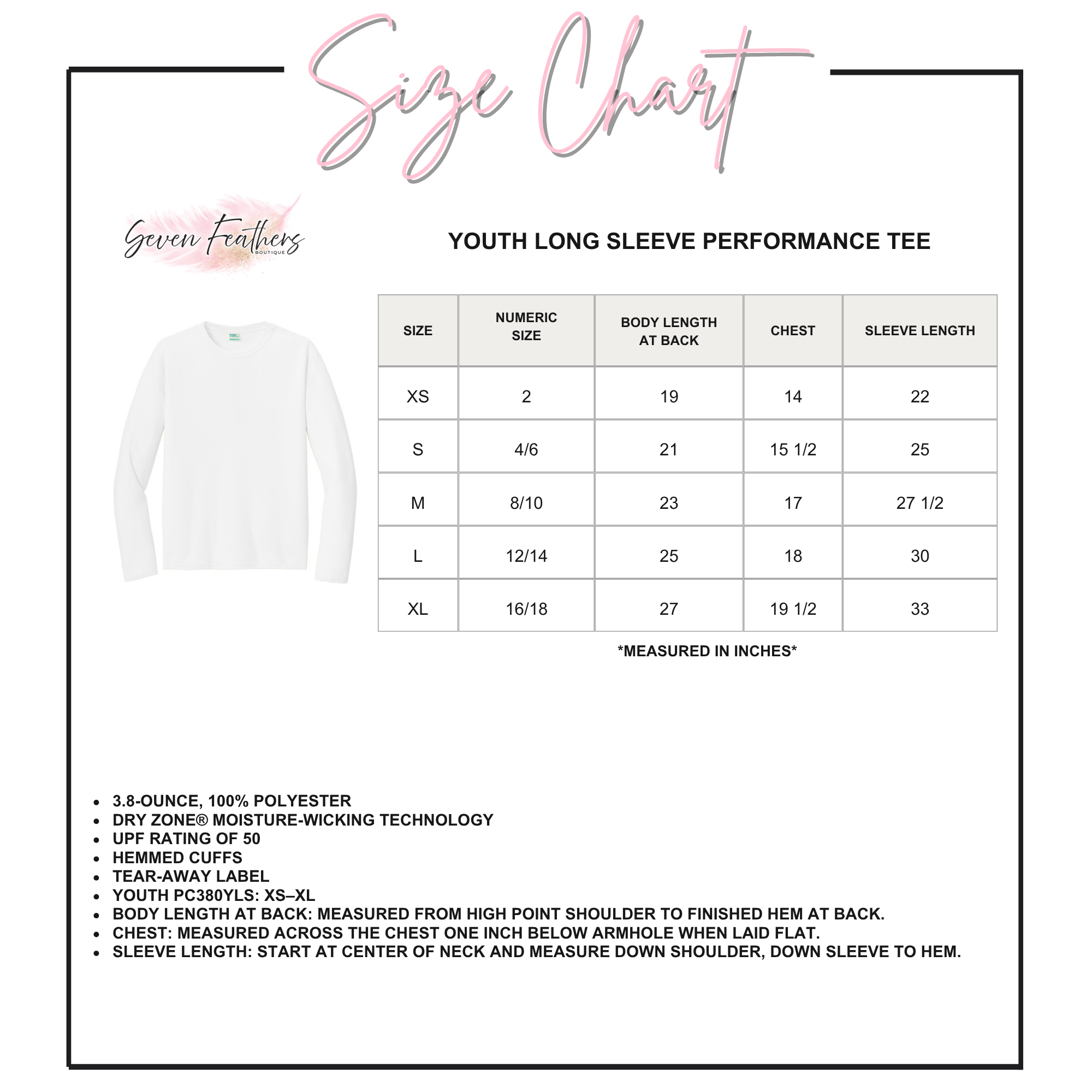 Size Chart

Seven Feathers
BOUTIQUE

YOUTH LONG SLEEVE PERFORMANCE TEE

| SIZE | NUMERIC SIZE | BODY LENGTH AT BACK | CHEST | SLEEVE LENGTH |
|---|---|---|---|---|
| XS | 2 | 19 | 14 | 22 |
| S | 4/6 | 21 | 15 1/2 | 25 |
| M | 8/10 | 23 | 17 | 27 1/2 |
| L | 12/14 | 25 | 18 | 30 |
| XL | 16/18 | 27 | 19 1/2 | 33 |

*MEASURED IN INCHES*

• 3.8-OUNCE, 100% POLYESTER
• DRY ZONE® MOISTURE-WICKING TECHNOLOGY
• UPF RATING OF 50
• HEMMED CUFFS
• TEAR-AWAY LABEL
• YOUTH PC380YLS: XS–XL
• BODY LENGTH AT BACK: MEASURED FROM HIGH POINT SHOULDER TO FINISHED HEM AT BACK.
• CHEST: MEASURED ACROSS THE CHEST ONE INCH BELOW ARMHOLE WHEN LAID FLAT.
• SLEEVE LENGTH: START AT CENTER OF NECK AND MEASURE DOWN SHOULDER, DOWN SLEEVE TO HEM.